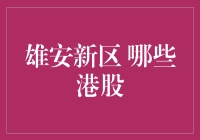 雄安新区 哪些港股